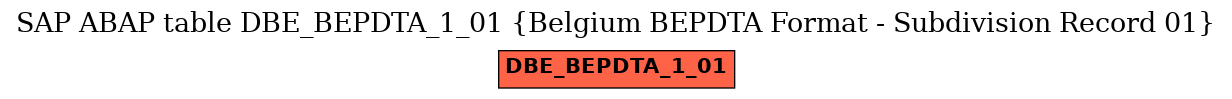 SAP ABAP table DBE_BEPDTA_1_01 {Belgium BEPDTA Format - Subdivision Record 01}

DBE_BEPDTA_1_01